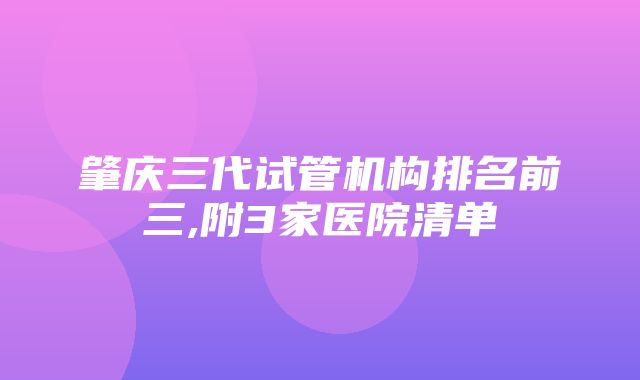 肇庆三代试管机构排名前三,附3家医院清单